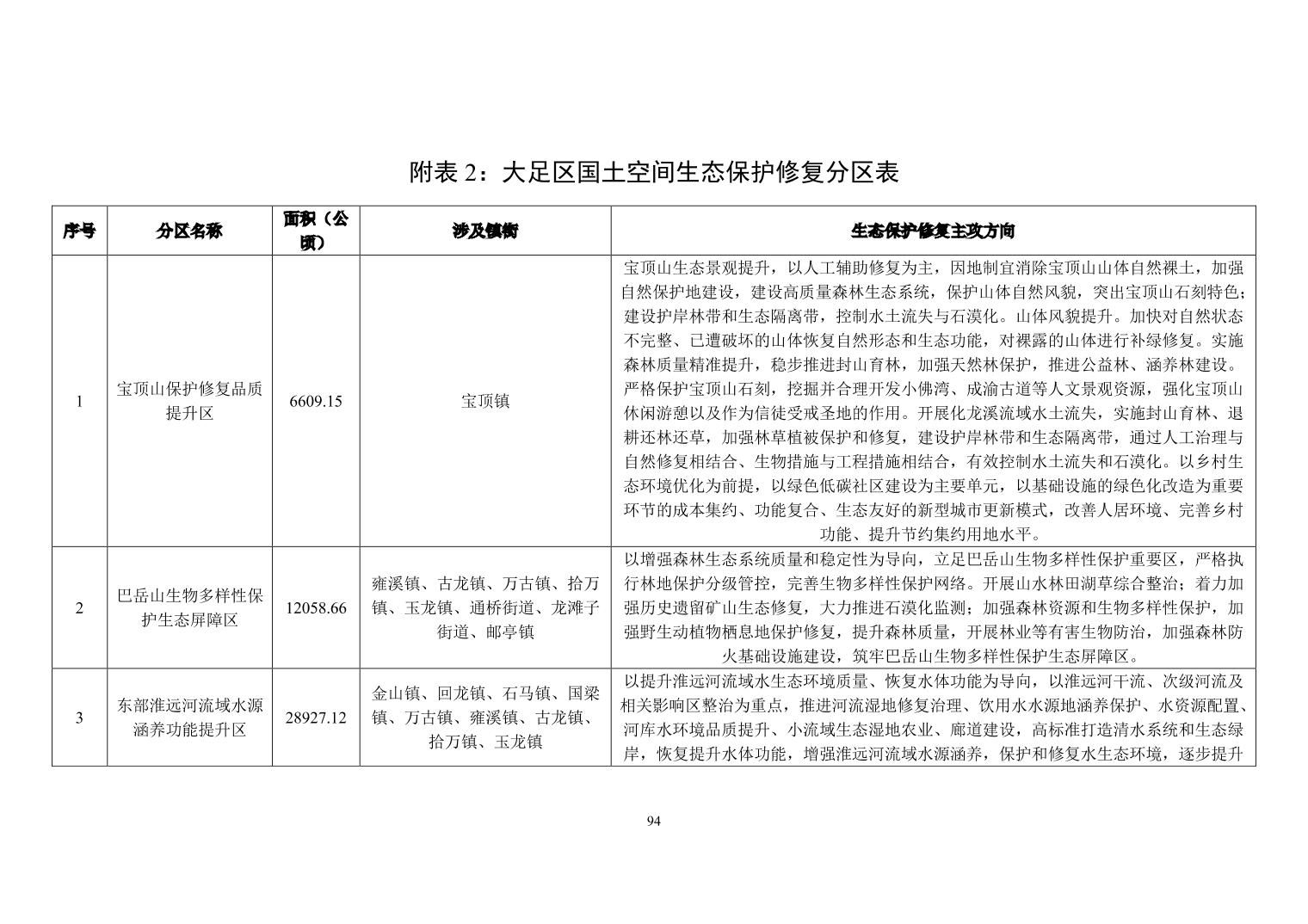 附表 2：大足区国土空间生态保护修复分区表

| 序号 | 分区名称 | 面积（公顷） | 涉及镇街 | 生态保护修复主攻方向 |
|---|---|---|---|---|
| 1 | 宝顶山保护修复品质提升区 | 6609.15 | 宝顶镇 | 宝顶山生态景观提升，以人工辅助修复为主，因地制宜消除宝顶山山体自然裸土，加强自然保护地建设，建设高质量森林生态系统，保护山体自然风貌，突出宝顶山石刻特色；建设护岸林带和生态隔离带，控制水土流失与石漠化。山体风貌提升。加快对自然状态不完整、已遭破坏的山体恢复自然形态和生态功能，对裸露的山体进行补绿修复。实施森林质量精准提升，稳步推进封山育林，加强天然林保护，推进公益林、涵养林建设。严格保护宝顶山石刻，挖掘并合理开发小佛湾、成渝古道等人文景观资源，强化宝顶山休闲游憩以及作为信徒受戒圣地的作用。开展化龙溪流域水土流失，实施封山育林、退耕还林还草，加强林草植被保护和修复，建设护岸林带和生态隔离带，通过人工治理与自然修复相结合、生物措施与工程措施相结合，有效控制水土流失和石漠化。以乡村生态环境优化为前提，以绿色低碳社区建设为主要单元，以基础设施的绿色化改造为重要环节的成本集约、功能复合、生态友好的新型城市更新模式，改善人居环境、完善乡村功能、提升节约集约用地水平。 |
| 2 | 巴岳山生物多样性保护生态屏障区 | 12058.66 | 雍溪镇、古龙镇、万古镇、拾万镇、玉龙镇、通桥街道、龙滩子街道、邮亭镇 | 以增强森林生态系统质量和稳定性为导向，立足巴岳山生物多样性保护重要区，严格执行林地保护分级管控，完善生物多样性保护网络。开展山水林田湖草综合整治；着力加强历史遗留矿山生态修复，大力推进石漠化监测；加强森林资源和生物多样性保护，加强野生动植物栖息地保护修复，提升森林质量，开展林业等有害生物防治，加强森林防火基础设施建设，筑牢巴岳山生物多样性保护生态屏障区。 |
| 3 | 东部淮远河流域水源涵养功能提升区 | 28927.12 | 金山镇、回龙镇、石马镇、国梁镇、万古镇、雍溪镇、古龙镇、拾万镇、玉龙镇 | 以提升淮远河流域水生态环境质量、恢复水体功能为导向，以淮远河干流、次级河流及相关影响区整治为重点，推进河流湿地修复治理、饮用水水源地涵养保护、水资源配置、河库水环境品质提升、小流域生态湿地农业、廊道建设，高标准打造清水系统和生态绿岸，恢复提升水体功能，增强淮远河流域水源涵养，保护和修复水生态环境，逐步提升 |

94